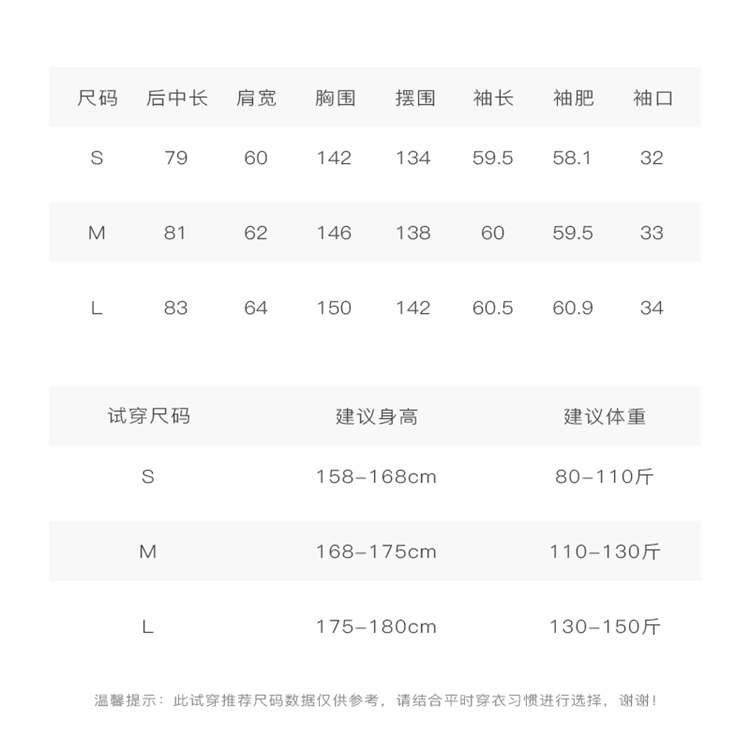 | 尺码 | 后中长 | 肩宽 | 胸围 | 摆围 | 袖长 | 袖肥 | 袖口 |
|---|---|---|---|---|---|---|---|
| S | 79 | 60 | 142 | 134 | 59.5 | 58.1 | 32 |
| M | 81 | 62 | 146 | 138 | 60 | 59.5 | 33 |
| L | 83 | 64 | 150 | 142 | 60.5 | 60.9 | 34 |

| 试穿尺码 | 建议身高 | 建议体重 |
|---|---|---|
| S | 158-168cm | 80-110斤 |
| M | 168-175cm | 110-130斤 |
| L | 175-180cm | 130-150斤 |

温馨提示：此试穿推荐尺码数据仅供参考，请结合平时穿衣习惯进行选择，谢谢！